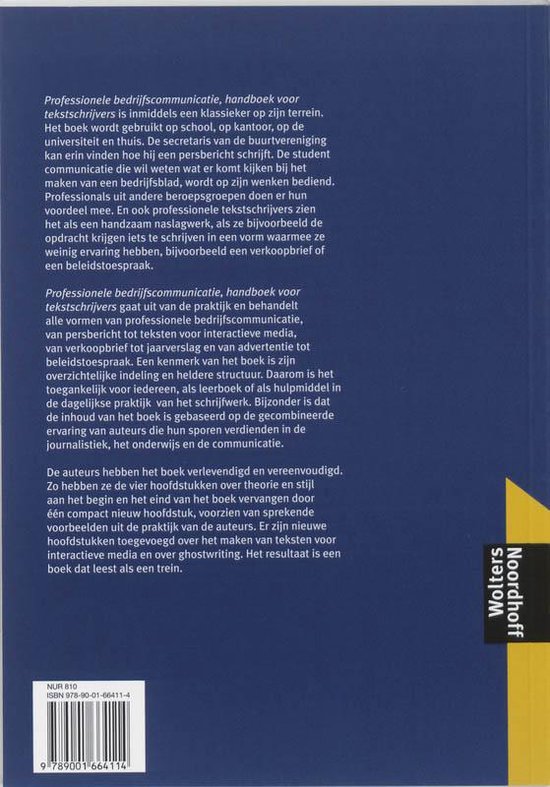 Professionele bedrijfscommunicatie, handboek voor tekstschrijvers is inmiddels een klassieker op zijn terrein. Het boek wordt gebruikt op school, op kantoor, op de universiteit en thuis. De secretaris van de buurtvereniging kan erin vinden hoe hij een persbericht schrijft. De student communicatie die wil weten wat er komt kijken bij het maken van een bedrijfsblad, wordt op zijn wenken bediend. Professionals uit andere beroepsgroepen doen er hun voordeel mee. En ook professionele tekstschrijvers zien het als een handzaam naslagwerk, als ze bijvoorbeeld de opdracht krijgen iets te schrijven in een vorm waarmee ze weinig ervaring hebben, bijvoorbeeld een verkoopbrief of een beleidstoespraak.

Professionele bedrijfscommunicatie, handboek voor tekstschrijvers gaat uit van de praktijk en behandelt alle vormen van professionele bedrijfscommunicatie, van persbericht tot teksten voor interactieve media, van verkoopbrief tot jaarverslag en van advertentie tot beleidstoespraak. Een kenmerk van het boek is zijn overzichtelijke indeling en heldere structuur. Daarom is het toegankelijk voor iedereen, als leerboek of als hulpmiddel in de dagelijkse praktijk van het schrijfwerk. Bijzonder is dat de inhoud van het boek is gebaseerd op de gecombineerde ervaring van auteurs die hun sporen verdienden in de journalistiek, het onderwijs en de communicatie.

De auteurs hebben het boek verlevendigd en vereenvoudigd. Zo hebben ze de vier hoofdstukken over theorie en stijl aan het begin en het eind van het boek vervangen door één compact nieuw hoofdstuk, voorzien van sprekende voorbeelden uit de praktijk van de auteurs. Er zijn nieuwe hoofdstukken toegevoegd over het maken van teksten voor interactieve media en over ghostwriting. Het resultaat is een boek dat leest als een trein.

Wolters Noordhoff

NUR 810
ISBN 978-90-01-66411-4

9 789001 664114